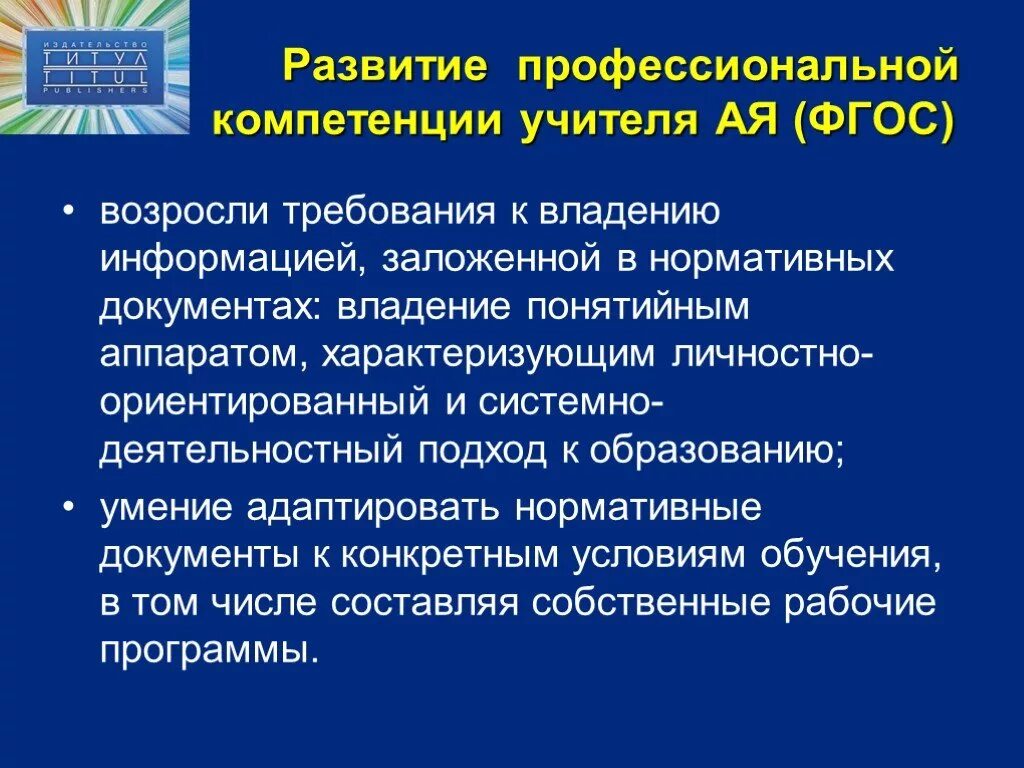 ИЗДАТЕЛЬСТВО
ТИТУЛ
TITUL
PUBLISHERS

Развитие профессиональной компетенции учителя АЯ (ФГОС)

• возросли требования к владению информацией, заложенной в нормативных документах: владение понятийным аппаратом, характеризующим личностно-ориентированный и системно-деятельностный подход к образованию;

• умение адаптировать нормативные документы к конкретным условиям обучения, в том числе составляя собственные рабочие программы.